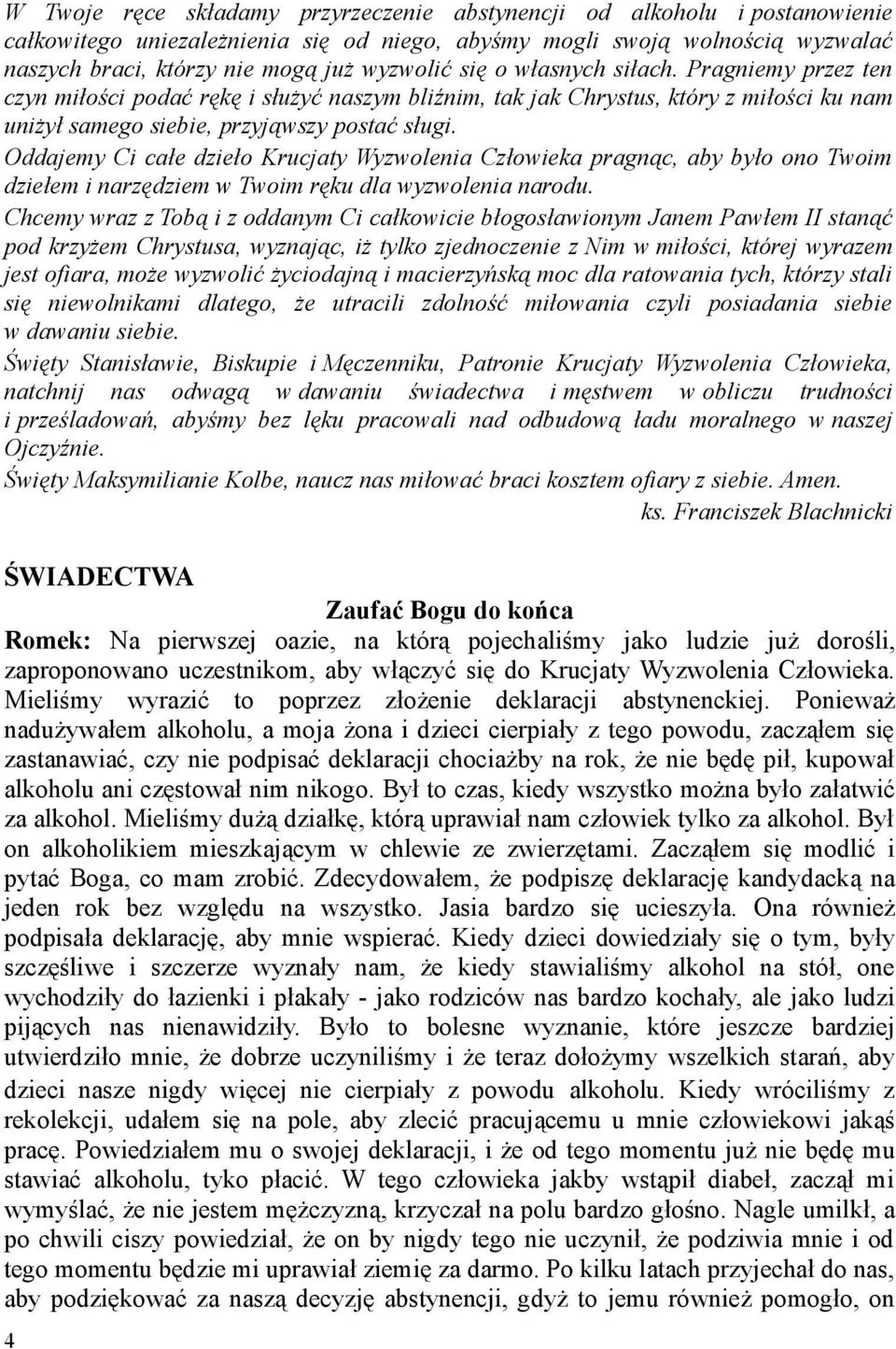 W Twoje ręce składamy przyrzeczenie abstynencji od alkoholu i postanowienie całkowitego uniezależnienia się od niego, abyśmy mogli swoją wolnością wyzwalać naszych braci, którzy nie mogą już wyzwolić się o własnych siłach. Pragniemy przez ten czyn miłości podać rękę i służyć naszym bliźnim, tak jak Chrystus, który z miłości ku nam uniżył samego siebie, przyjąwszy postać sługi.
Oddajemy Ci całe dzieło Krucjaty Wyzwolenia Człowieka pragnąc, aby było ono Twoim dziełem i narzędziem w Twoim ręku dla wyzwolenia narodu.
Chcemy wraz z Tobą i z oddanym Ci całkowicie błogosławionym Janem Pawłem II stanąć pod krzyżem Chrystusa, wyznając, iż tylko zjednoczenie z Nim w miłości, której wyrazem jest ofiara, może wyzwolić życiodajną i macierzyńską moc dla ratowania tych, którzy stali się niewolnikami dlatego, że utracili zdolność miłowania czyli posiadania siebie w dawaniu siebie.
Święty Stanisławie, Biskupie i Męczenniku, Patronie Krucjaty Wyzwolenia Człowieka, natchnij nas odwagą w dawaniu świadectwa i męstwem w obliczu trudności i prześladowań, abyśmy bez lęku pracowali nad odbudową ładu moralnego w naszej Ojczyźnie.
Święty Maksymilianie Kolbe, naucz nas miłować braci kosztem ofiary z siebie. Amen.
ks. Franciszek Blachnicki

ŚWIADECTWA

Zaufać Bogu do końca

Romek: Na pierwszej oazie, na którą pojechaliśmy jako ludzie już dorośli, zaproponowano uczestnikom, aby włączyć się do Krucjaty Wyzwolenia Człowieka. Mieliśmy wyrazić to poprzez złożenie deklaracji abstynenckiej. Ponieważ nadużywałem alkoholu, a moja żona i dzieci cierpiały z tego powodu, zacząłem się zastanawiać, czy nie podpisać deklaracji chociażby na rok, że nie będę pił, kupował alkoholu ani częstował nim nikogo. Był to czas, kiedy wszystko można było załatwić za alkohol. Mieliśmy dużą działkę, którą uprawiał nam człowiek tylko za alkohol. Był on alkoholikiem mieszkającym w chlewie ze zwierzętami. Zacząłem się modlić i pytać Boga, co mam zrobić. Zdecydowałem, że podpiszę deklarację kandydacką na jeden rok bez względu na wszystko. Jasia bardzo się ucieszyła. Ona również podpisała deklarację, aby mnie wspierać. Kiedy dzieci dowiedziały się o tym, były szczęśliwe i szczerze wyznały nam, że kiedy stawialiśmy alkohol na stół, one wychodziły do łazienki i płakały - jako rodziców nas bardzo kochały, ale jako ludzi pijących nas nienawidziły. Było to bolesne wyznanie, które jeszcze bardziej utwierdziło mnie, że dobrze uczyniliśmy i że teraz dołożymy wszelkich starań, aby dzieci nasze nigdy więcej nie cierpiały z powodu alkoholu. Kiedy wróciliśmy z rekolekcji, udałem się na pole, aby zlecić pracującemu u mnie człowiekowi jakąś pracę. Powiedziałem mu o swojej deklaracji, i że od tego momentu już nie będę mu stawiać alkoholu, tyko płacić. W tego człowieka jakby wstąpił diabeł, zaczął mi wymyślać, że nie jestem mężczyzną, krzyczał na polu bardzo głośno. Nagle umilkł, a po chwili ciszy powiedział, że on by nigdy tego nie uczynił, że podziwia mnie i od tego momentu będzie mi uprawiał ziemię za darmo. Po kilku latach przyjechał do nas, aby podziękować za naszą decyzję abstynencji, gdyż to jemu również pomogło, on

4